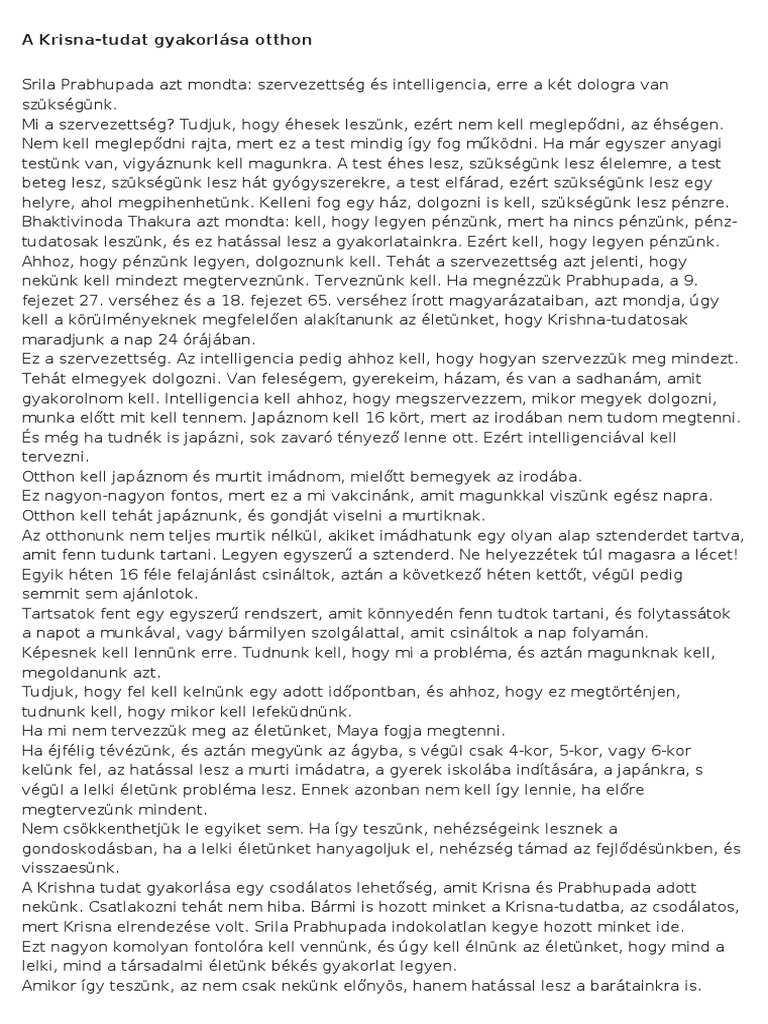 A Krisna-tudat gyakorlása otthon

Srila Prabhupada azt mondta: szervezettség és intelligencia, erre a két dologra van szükségünk.
Mi a szervezettség? Tudjuk, hogy éhesek leszünk, ezért nem kell meglepődni, az éhségen. Nem kell meglepődni rajta, mert ez a test mindig így fog működni. Ha már egyszer anyagi testünk van, vigyáznunk kell magunkra. A test éhes lesz, szükségünk lesz élelemre, a test beteg lesz, szükségünk lesz hát gyógyszerekre, a test elfárad, ezért szükségünk lesz egy helyre, ahol megpihenhetünk. Kelleni fog egy ház, dolgozni is kell, szükségünk lesz pénzre.
Bhaktivinoda Thakura azt mondta: kell, hogy legyen pénzünk, mert ha nincs pénzünk, pénztudatosak leszünk, és ez hatással lesz a gyakorlatainkra. Ezért kell, hogy legyen pénzünk. Ahhoz, hogy pénzünk legyen, dolgoznunk kell. Tehát a szervezettség azt jelenti, hogy nekünk kell mindezt megterveznünk. Terveznünk kell. Ha megnézzük Prabhupada, a 9. fejezet 27. verséhez és a 18. fejezet 65. verséhez írott magyarázataiban, azt mondja, úgy kell a körülményeknek megfelelően alakítanunk az életünket, hogy Krishna-tudatosak maradjunk a nap 24 órájában.
Ez a szervezettség. Az intelligencia pedig ahhoz kell, hogy hogyan szervezzük meg mindezt. Tehát elmegyek dolgozni. Van feleségem, gyerekeim, házam, és van a sadhanám, amit gyakorolnom kell. Intelligencia kell ahhoz, hogy megszervezzem, mikor megyek dolgozni, munka előtt mit kell tennem. Japáznom kell 16 kört, mert az irodában nem tudom megtenni. És még ha tudnék is japázni, sok zavaró tényező lenne ott. Ezért intelligenciával kell tervezni.
Otthon kell japáznom és murtit imádnom, mielőtt bemegyek az irodába.
Ez nagyon-nagyon fontos, mert ez a mi vakcinánk, amit magunkkal viszünk egész napra. Otthon kell tehát japáznunk, és gondját viselni a murtiknak.
Az otthonunk nem teljes murtik nélkül, akiket imádhatunk egy olyan alap sztenderdet tartva, amit fenn tudunk tartani. Legyen egyszerű a sztenderd. Ne helyezzétek túl magasra a lécet! Egyik héten 16 féle felajánlást csináltok, aztán a következő héten kettőt, végül pedig semmit sem ajánlotok.
Tartsatok fent egy egyszerű rendszert, amit könnyedén fenn tudtok tartani, és folytassátok a napot a munkával, vagy bármilyen szolgálattal, amit csináltok a nap folyamán.
Képesnek kell lennünk erre. Tudnunk kell, hogy mi a probléma, és aztán magunknak kell, megoldanunk azt.
Tudjuk, hogy fel kell kelnünk egy adott időpontban, és ahhoz, hogy ez megtörténjen, tudnunk kell, hogy mikor kell lefeküdnünk.
Ha mi nem tervezzük meg az életünket, Maya fogja megtenni.
Ha éjfélig tévézünk, és aztán megyünk az ágyba, s végül csak 4-kor, 5-kor, vagy 6-kor kelünk fel, az hatással lesz a murti imádatra, a gyerek iskolába indítására, a japánkra, s végül a lelki életünk probléma lesz. Ennek azonban nem kell így lennie, ha előre megtervezünk mindent.
Nem csökkenthetjük le egyiket sem. Ha így teszünk, nehézségeink lesznek a gondoskodásban, ha a lelki életünket hanyagoljuk el, nehézség támad az fejlődésünkben, és visszaesünk.
A Krishna tudat gyakorlása egy csodálatos lehetőség, amit Krisna és Prabhupada adott nekünk. Csatlakozni tehát nem hiba. Bármi is hozott minket a Krisna-tudatba, az csodálatos, mert Krisna elrendezése volt. Srila Prabhupada indokolatlan kegye hozott minket ide.
Ezt nagyon komolyan fontolóra kell vennünk, és úgy kell élnünk az életünket, hogy mind a lelki, mind a társadalmi életünk békés gyakorlat legyen.
Amikor így teszünk, az nem csak nekünk előnyös, hanem hatással lesz a barátainkra is.